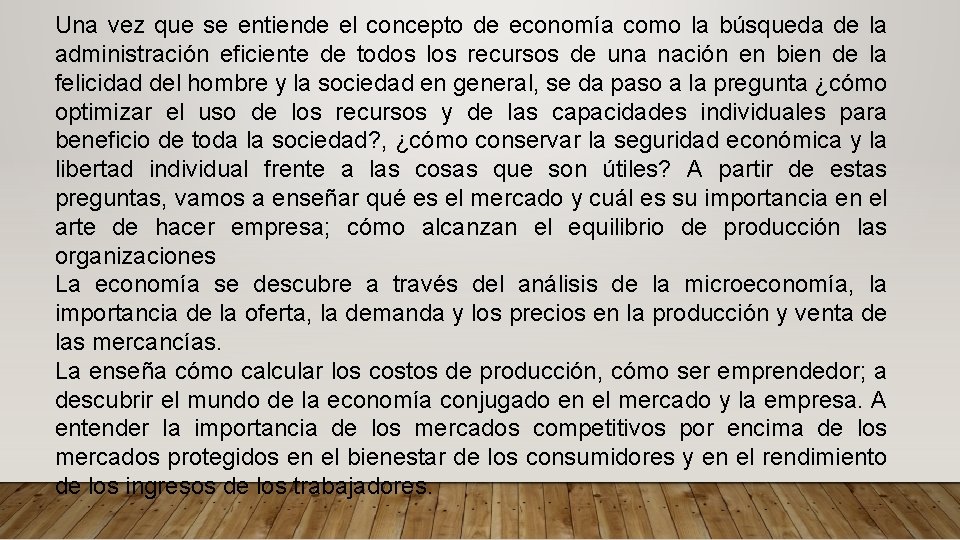 Una vez que se entiende el concepto de economía como la búsqueda de la administración eficiente de todos los recursos de una nación en bien de la felicidad del hombre y la sociedad en general, se da paso a la pregunta ¿cómo optimizar el uso de los recursos y de las capacidades individuales para beneficio de toda la sociedad?, ¿cómo conservar la seguridad económica y la libertad individual frente a las cosas que son útiles? A partir de estas preguntas, vamos a enseñar qué es el mercado y cuál es su importancia en el arte de hacer empresa; cómo alcanzan el equilibrio de producción las organizaciones

La economía se descubre a través del análisis de la microeconomía, la importancia de la oferta, la demanda y los precios en la producción y venta de las mercancías.

La enseña cómo calcular los costos de producción, cómo ser emprendedor; a descubrir el mundo de la economía conjugado en el mercado y la empresa. A entender la importancia de los mercados competitivos por encima de los mercados protegidos en el bienestar de los consumidores y en el rendimiento de los ingresos de los trabajadores.